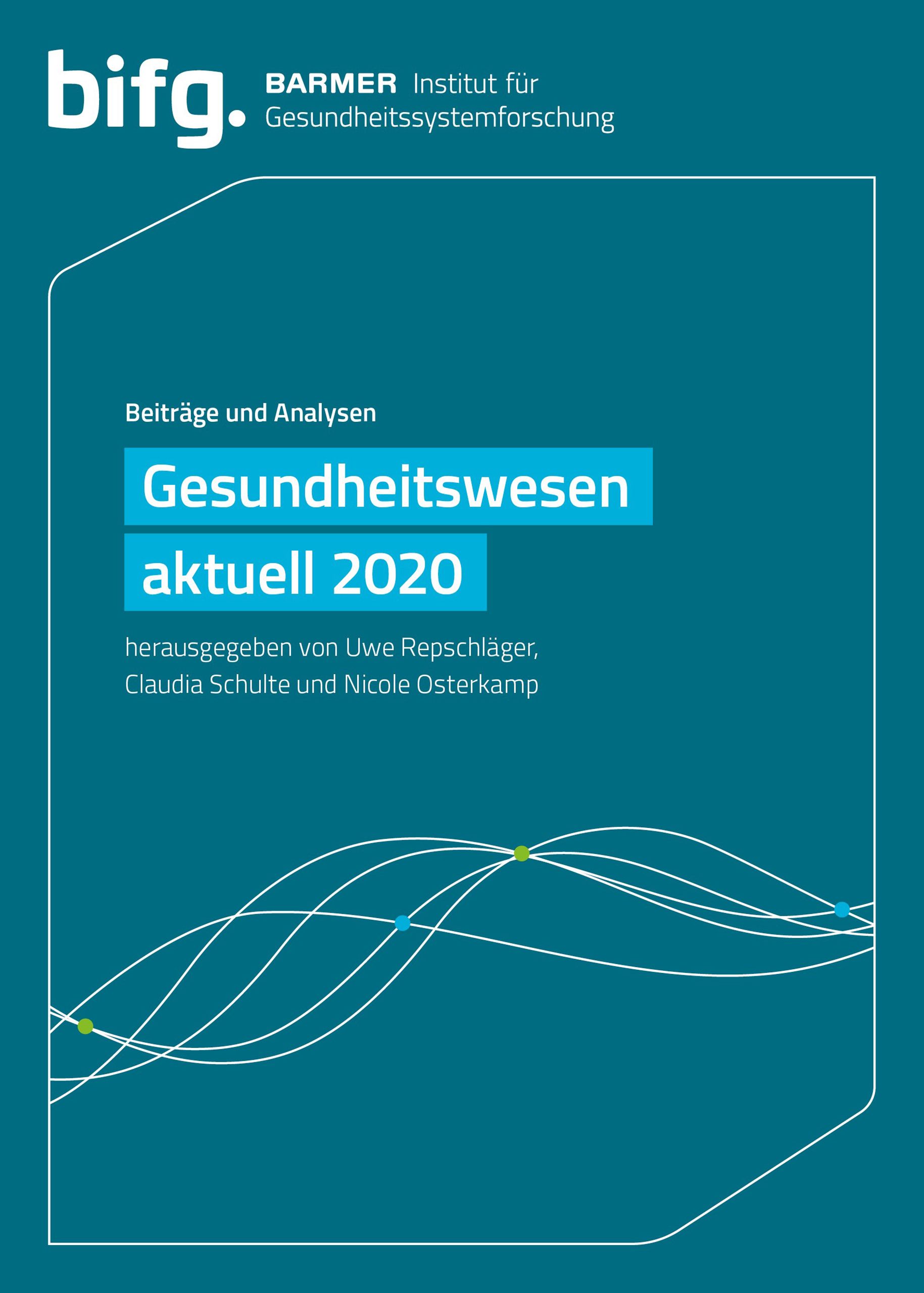 bifg.

BARMER Institut für Gesundheitssystemforschung

Beiträge und Analysen

Gesundheitswesen aktuell 2020

herausgegeben von Uwe Repschläger, Claudia Schulte und Nicole Osterkamp